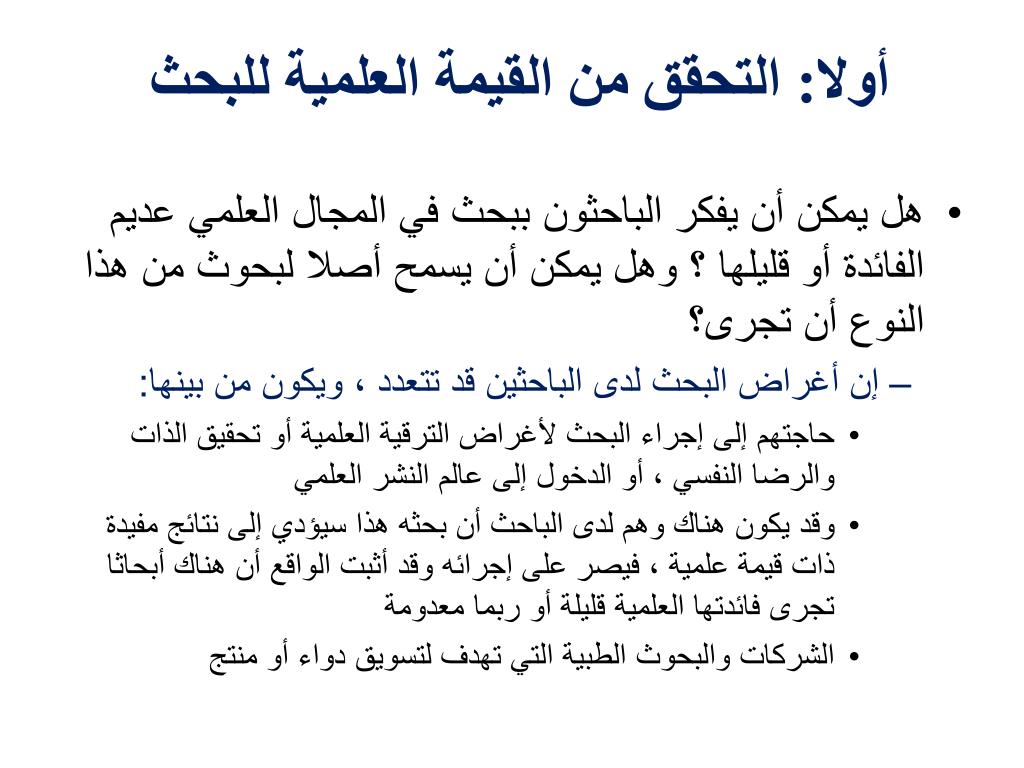 أولا: التحقق من القيمة العلمية للبحث

• هل يمكن أن يفكر الباحثون ببحث في المجال العلمي عديم الفائدة أو قليلها ؟ وهل يمكن أن يسمح أصلا لبحوث من هذا النوع أن تجرى؟

– إن أغراض البحث لدى الباحثين قد تتعدد ، ويكون من بينها:

• حاجتهم إلى إجراء البحث لأغراض الترقية العلمية أو تحقيق الذات والرضا النفسي ، أو الدخول إلى عالم النشر العلمي

• وقد يكون هناك وهم لدى الباحث أن بحثه هذا سيؤدي إلى نتائج مفيدة ذات قيمة علمية ، فيصر على إجرائه وقد أثبت الواقع أن هناك أبحاثا تجرى فائدتها العلمية قليلة أو ربما معدومة

• الشركات والبحوث الطبية التي تهدف لتسويق دواء أو منتج